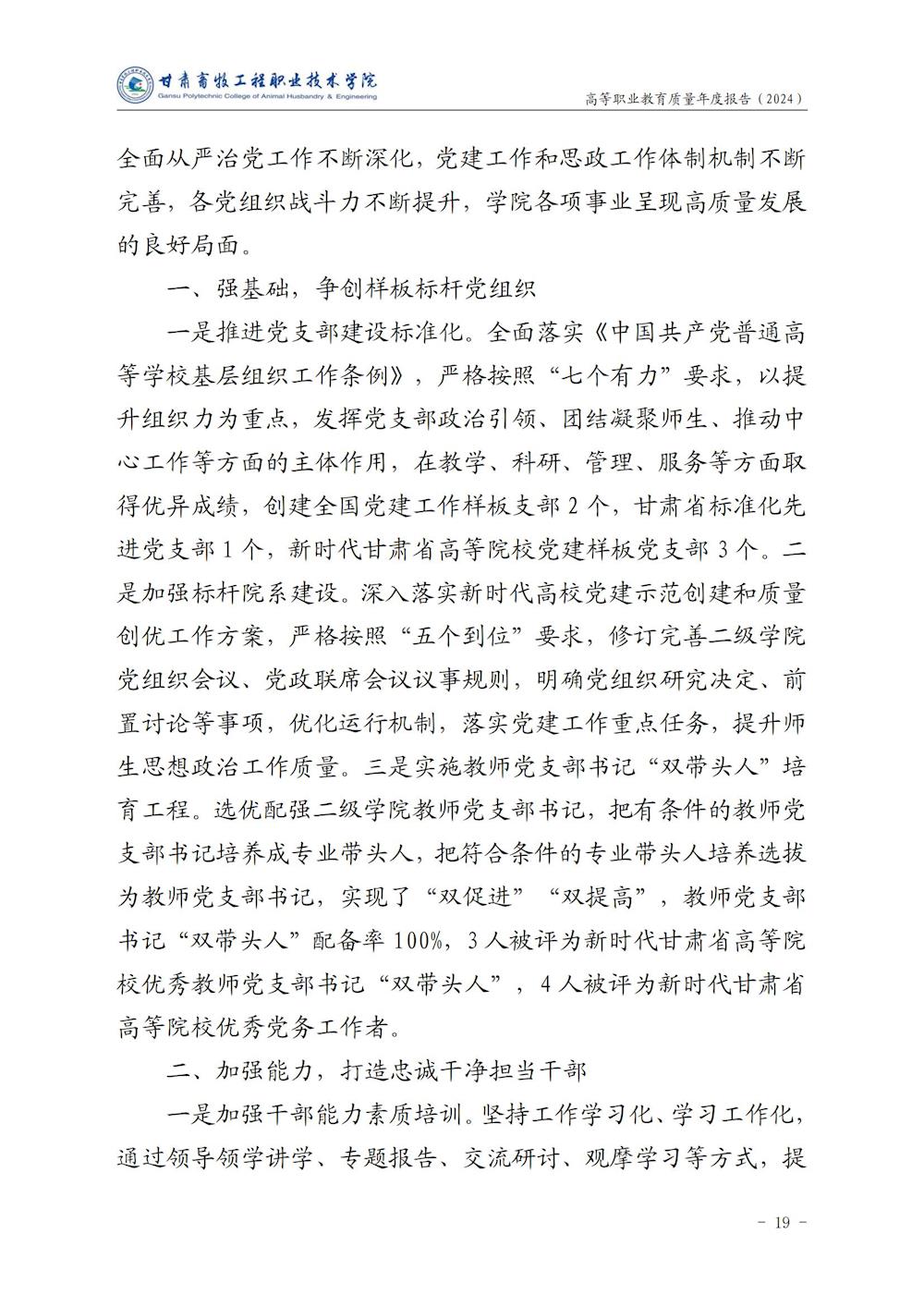 甘肃畜牧工程职业技术学院
Gansu Polytechnic College of Animal Husbandry & Engineering

高等职业教育质量年度报告（2024）

全面从严治党工作不断深化，党建工作和思政工作体制机制不断完善，各党组织战斗力不断提升，学院各项事业呈现高质量发展的良好局面。

一、强基础，争创样板标杆党组织

一是推进党支部建设标准化。全面落实《中国共产党普通高等学校基层组织工作条例》，严格按照“七个有力”要求，以提升组织力为重点，发挥党支部政治引领、团结凝聚师生、推动中心工作等方面的主体作用，在教学、科研、管理、服务等方面取得优异成绩，创建全国党建工作样板支部 2 个，甘肃省标准化先进党支部 1 个，新时代甘肃省高等院校党建样板党支部 3 个。二是加强标杆院系建设。深入落实新时代高校党建示范创建和质量创优工作方案，严格按照“五个到位”要求，修订完善二级学院党组织会议、党政联席会议议事规则，明确党组织研究决定、前置讨论等事项，优化运行机制，落实党建工作重点任务，提升师生思想政治工作质量。三是实施教师党支部书记“双带头人”培育工程。选优配强二级学院教师党支部书记，把有条件的教师党支部书记培养成专业带头人，把符合条件的专业带头人培养选拔为教师党支部书记，实现了“双促进”“双提高”，教师党支部书记“双带头人”配备率 100%，3 人被评为新时代甘肃省高等院校优秀教师党支部书记“双带头人”，4 人被评为新时代甘肃省高等院校优秀党务工作者。

二、加强能力，打造忠诚干净担当干部

一是加强干部能力素质培训。坚持工作学习化、学习工作化，通过领导领学讲学、专题报告、交流研讨、观摩学习等方式，提

- 19 -